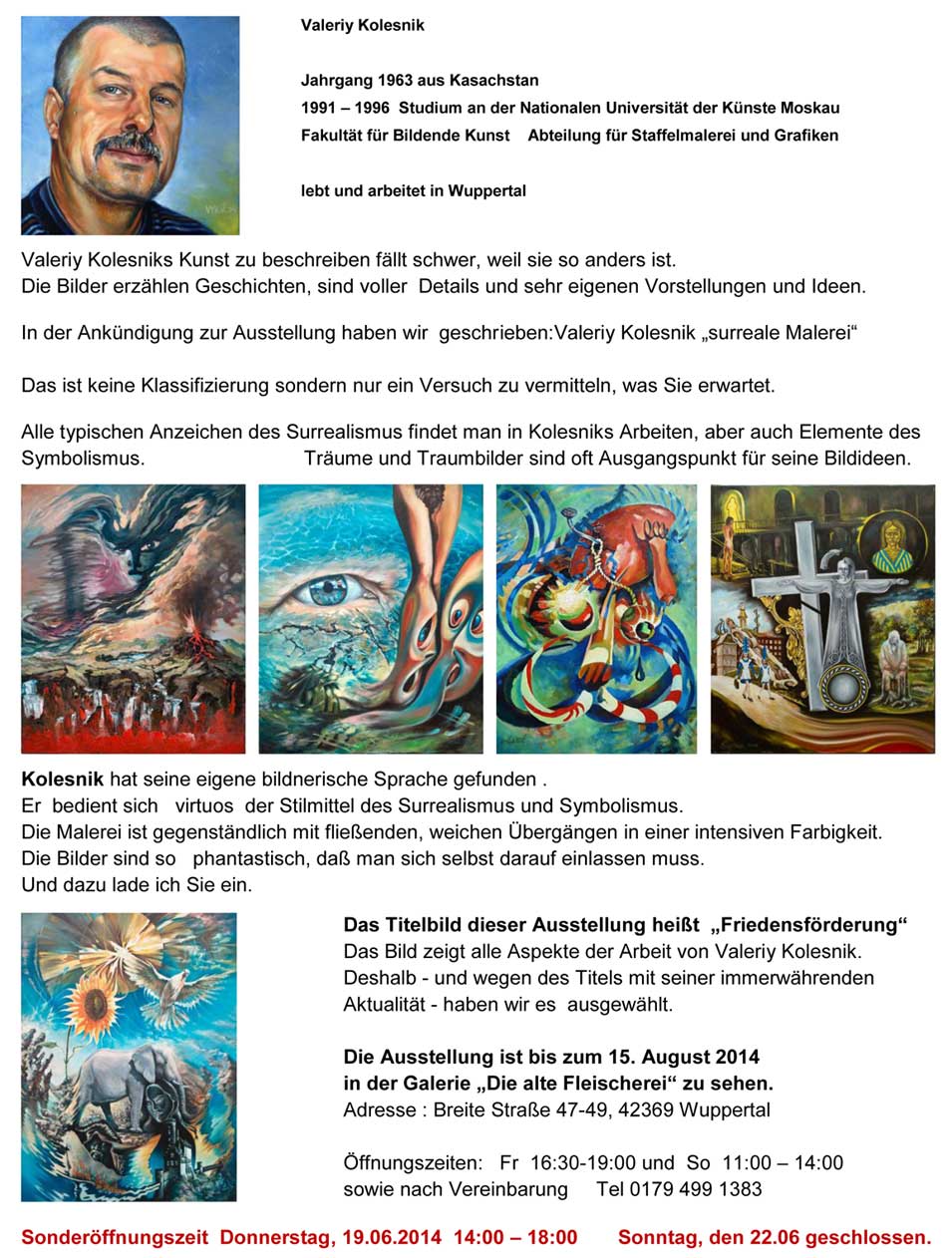 Valeriy Kolesnik

Jahrgang 1963 aus Kasachstan
1991 – 1996 Studium an der Nationalen Universität der Künste Moskau
Fakultät für Bildende Kunst Abteilung für Staffelmalerei und Grafiken

lebt und arbeitet in Wuppertal

Valeriy Kolesniks Kunst zu beschreiben fällt schwer, weil sie so anders ist.
Die Bilder erzählen Geschichten, sind voller Details und sehr eigenen Vorstellungen und Ideen.

In der Ankündigung zur Ausstellung haben wir geschrieben:Valeriy Kolesnik „surreale Malerei“

Das ist keine Klassifizierung sondern nur ein Versuch zu vermitteln, was Sie erwartet.

Alle typischen Anzeichen des Surrealismus findet man in Kolesniks Arbeiten, aber auch Elemente des Symbolismus. Träume und Traumbilder sind oft Ausgangspunkt für seine Bildideen.

Kolesnik hat seine eigene bildnerische Sprache gefunden .
Er bedient sich virtuos der Stilmittel des Surrealismus und Symbolismus.
Die Malerei ist gegenständlich mit fließenden, weichen Übergängen in einer intensiven Farbigkeit.
Die Bilder sind so phantastisch, daß man sich selbst darauf einlassen muss.
Und dazu lade ich Sie ein.

Das Titelbild dieser Ausstellung heißt „Friedensförderung“
Das Bild zeigt alle Aspekte der Arbeit von Valeriy Kolesnik.
Deshalb - und wegen des Titels mit seiner immerwährenden Aktualität - haben wir es ausgewählt.

Die Ausstellung ist bis zum 15. August 2014
in der Galerie „Die alte Fleischerei“ zu sehen.
Adresse : Breite Straße 47-49, 42369 Wuppertal

Öffnungszeiten: Fr 16:30-19:00 und So 11:00 – 14:00
sowie nach Vereinbarung Tel 0179 499 1383

Sonderöffnungszeit Donnerstag, 19.06.2014 14:00 – 18:00 Sonntag, den 22.06 geschlossen.